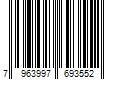 7 963997 693552